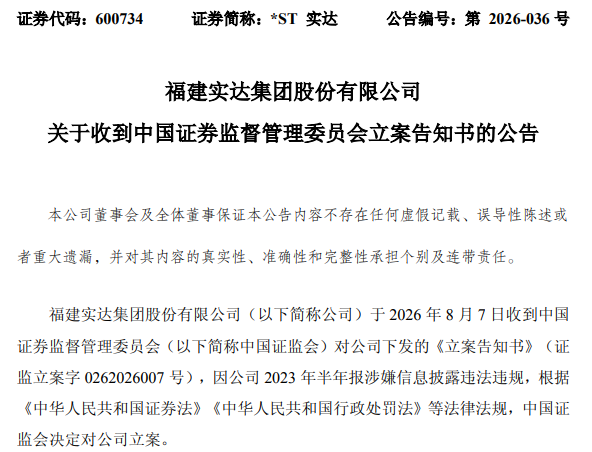 证券代码：600734 证券简称：*ST 实达 公告编号：第2026-036号

福建实达集团股份有限公司
关于收到中国证券监督管理委员会立案告知书的公告

本公司董事会及全体董事保证本公告内容不存在任何虚假记载、误导性陈述或者重大遗漏，并对其内容的真实性、准确性和完整性承担个别及连带责任。

福建实达集团股份有限公司（以下简称公司）于2026年8月7日收到中国证券监督管理委员会（以下简称中国证监会）对公司下发的《立案告知书》（证监立案字0262026007号），因公司2023年半年报涉嫌信息披露违法违规，根据《中华人民共和国证券法》《中华人民共和国行政处罚法》等法律法规，中国证监会决定对公司立案。